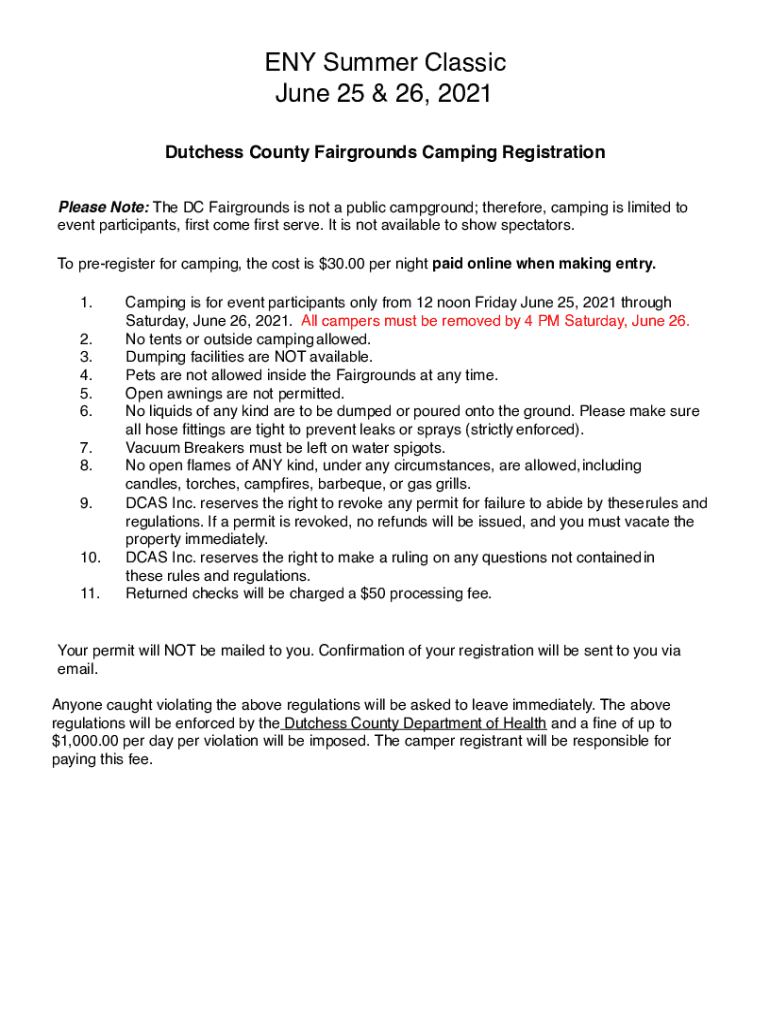 ENY Summer Classic
June 25 & 26, 2021

Dutchess County Fairgrounds Camping Registration

Please Note: The DC Fairgrounds is not a public campground; therefore, camping is limited to event participants, first come first serve. It is not available to show spectators.

To pre-register for camping, the cost is $30.00 per night paid online when making entry.

1. Camping is for event participants only from 12 noon Friday June 25, 2021 through Saturday, June 26, 2021. All campers must be removed by 4 PM Saturday, June 26.
2. No tents or outside camping allowed.
3. Dumping facilities are NOT available.
4. Pets are not allowed inside the Fairgrounds at any time.
5. Open awnings are not permitted.
6. No liquids of any kind are to be dumped or poured onto the ground. Please make sure all hose fittings are tight to prevent leaks or sprays (strictly enforced).
7. Vacuum Breakers must be left on water spigots.
8. No open flames of ANY kind, under any circumstances, are allowed, including candles, torches, campfires, barbeque, or gas grills.
9. DCAS Inc. reserves the right to revoke any permit for failure to abide by these rules and regulations. If a permit is revoked, no refunds will be issued, and you must vacate the property immediately.
10. DCAS Inc. reserves the right to make a ruling on any questions not contained in these rules and regulations.
11. Returned checks will be charged a $50 processing fee.

Your permit will NOT be mailed to you. Confirmation of your registration will be sent to you via email.

Anyone caught violating the above regulations will be asked to leave immediately. The above regulations will be enforced by the Dutchess County Department of Health and a fine of up to $1,000.00 per day per violation will be imposed. The camper registrant will be responsible for paying this fee.